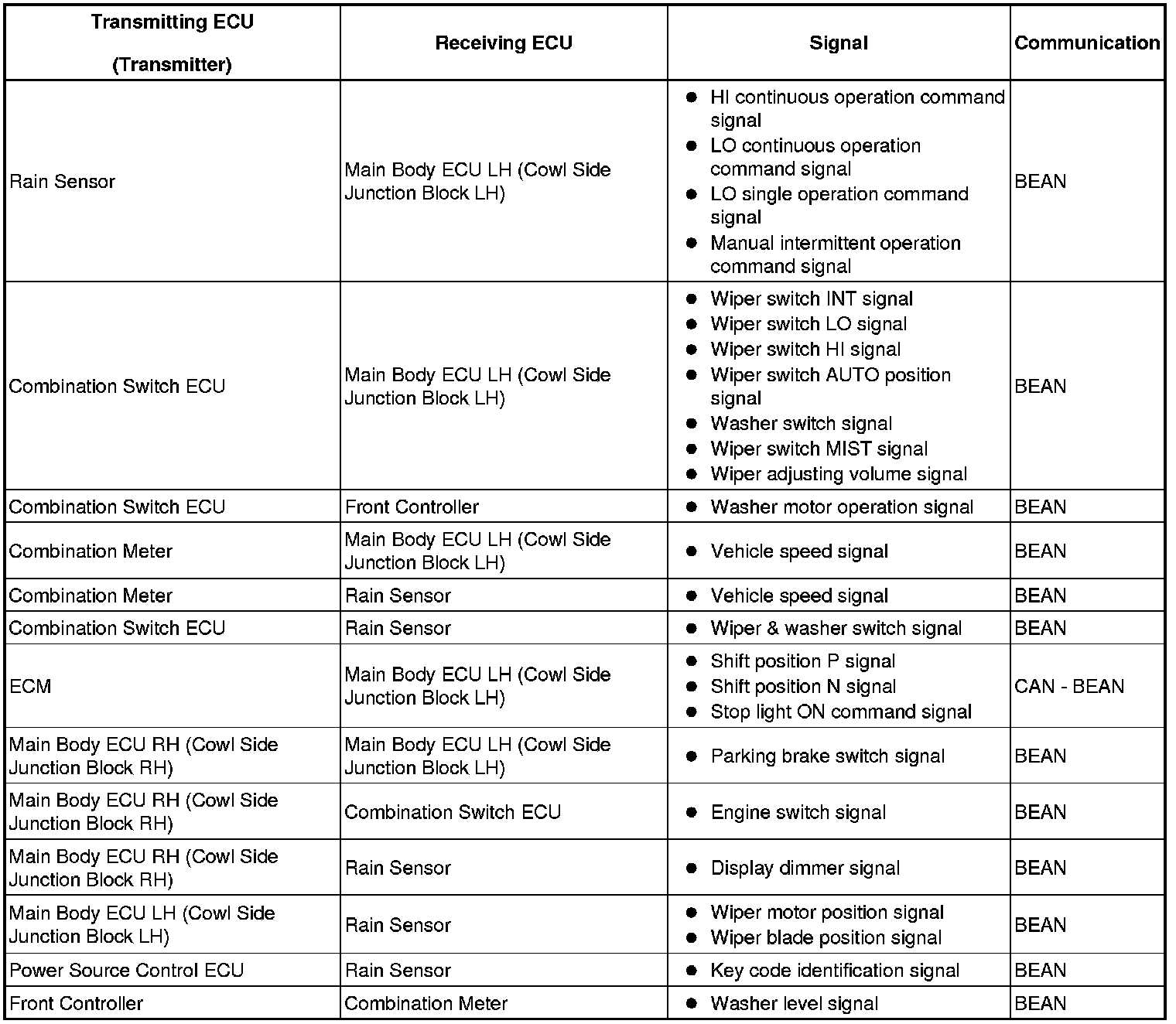 | Transmitting ECU (Transmitter) | Receiving ECU | Signal | Communication |
|---|---|---|---|
| Rain Sensor | Main Body ECU LH (Cowl Side Junction Block LH) | ● HI continuous operation command signal ● LO continuous operation command signal ● LO single operation command signal ● Manual intermittent operation command signal | BEAN |
| Combination Switch ECU | Main Body ECU LH (Cowl Side Junction Block LH) | ● Wiper switch INT signal ● Wiper switch LO signal ● Wiper switch HI signal ● Wiper switch AUTO position signal ● Washer switch signal ● Wiper switch MIST signal ● Wiper adjusting volume signal | BEAN |
| Combination Switch ECU | Front Controller | ● Washer motor operation signal | BEAN |
| Combination Meter | Main Body ECU LH (Cowl Side Junction Block LH) | ● Vehicle speed signal | BEAN |
| Combination Meter | Rain Sensor | ● Vehicle speed signal | BEAN |
| Combination Switch ECU | Rain Sensor | ● Wiper & washer switch signal | BEAN |
| ECM | Main Body ECU LH (Cowl Side Junction Block LH) | ● Shift position P signal ● Shift position N signal ● Stop light ON command signal | CAN - BEAN |
| Main Body ECU RH (Cowl Side Junction Block RH) | Main Body ECU LH (Cowl Side Junction Block LH) | ● Parking brake switch signal | BEAN |
| Main Body ECU RH (Cowl Side Junction Block RH) | Combination Switch ECU | ● Engine switch signal | BEAN |
| Main Body ECU RH (Cowl Side Junction Block RH) | Rain Sensor | ● Display dimmer signal | BEAN |
| Main Body ECU LH (Cowl Side Junction Block LH) | Rain Sensor | ● Wiper motor position signal ● Wiper blade position signal | BEAN |
| Power Source Control ECU | Rain Sensor | ● Key code identification signal | BEAN |
| Front Controller | Combination Meter | ● Washer level signal | BEAN |